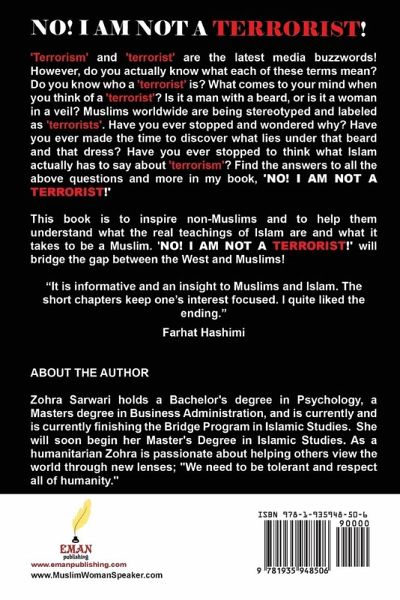 NO! I AM NOT A TERRORIST!

'Terrorism' and 'terrorist' are the latest media buzzwords! However, do you actually know what each of these terms mean? Do you know who a 'terrorist' is? What comes to your mind when you think of a 'terrorist'? Is it a man with a beard, or is it a woman in a veil? Muslims worldwide are being stereotyped and labeled as 'terrorists'. Have you ever stopped and wondered why? Have you ever made the time to discover what lies under that beard and that dress? Have you ever stopped to think what Islam actually has to say about 'terrorism'? Find the answers to all the above questions and more in my book, 'NO! I AM NOT A TERRORIST!'

This book is to inspire non-Muslims and to help them understand what the real teachings of Islam are and what it takes to be a Muslim. 'NO! I AM NOT A TERRORIST!' will bridge the gap between the West and Muslims!

"It is informative and an insight to Muslims and Islam. The short chapters keep one's interest focused. I quite liked the ending."

Farhat Hashimi

ABOUT THE AUTHOR

Zohra Sarwari holds a Bachelor's degree in Psychology, a Masters degree in Business Administration, and is currently and is currently finishing the Bridge Program in Islamic Studies. She will soon begin her Master's Degree in Islamic Studies. As a humanitarian Zohra is passionate about helping others view the world through new lenses; "We need to be tolerant and respect all of humanity."

EMAN
publishing
www.emanpublishing.com
www.MuslimWomanSpeaker.com

ISBN 978-1-935948-50-6
90000
9 781935 948506